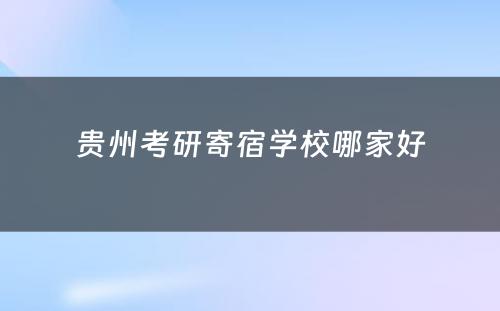 贵州考研寄宿学校哪家好